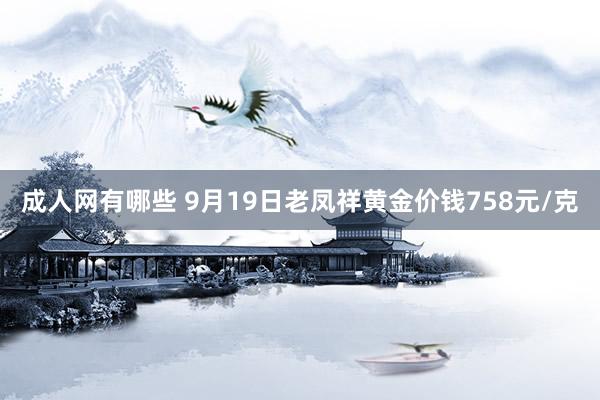 成人网有哪些 9月19日老凤祥黄金价钱758元/克